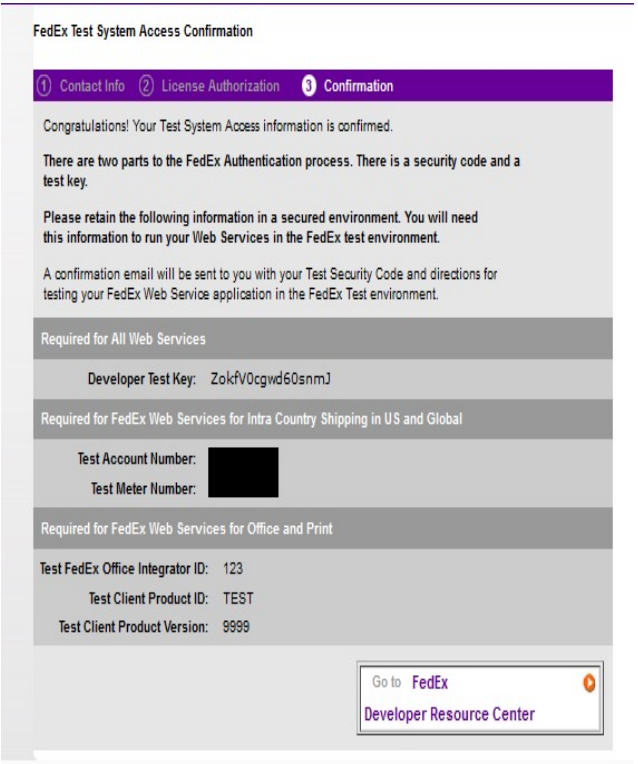 FedEx Test System Access Confirmation

① Contact Info ② License Authorization ③ Confirmation

Congratulations! Your Test System Access information is confirmed.

There are two parts to the FedEx Authentication process. There is a security code and a test key.

Please retain the following information in a secured environment. You will need this information to run your Web Services in the FedEx test environment.

A confirmation email will be sent to you with your Test Security Code and directions for testing your FedEx Web Service application in the FedEx Test environment.

Required for All Web Services

Developer Test Key: ZokfV0cgwd60snmJ

Required for FedEx Web Services for Intra Country Shipping in US and Global

Test Account Number:

Test Meter Number:

Required for FedEx Web Services for Office and Print

Test FedEx Office Integrator ID: 123

Test Client Product ID: TEST

Test Client Product Version: 9999

Go to FedEx Developer Resource Center